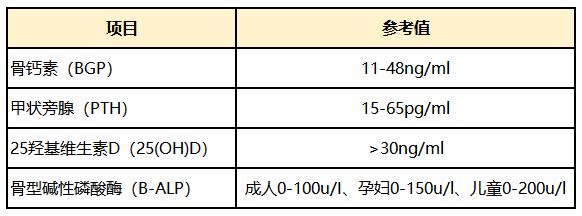 | 项目 | 参考值 |
|---|---|
| 骨钙素（BGP） | 11-48ng/ml |
| 甲状旁腺（PTH） | 15-65pg/ml |
| 25羟基维生素D（25(OH)D） | ＞30ng/ml |
| 骨型碱性磷酸酶（B-ALP） | 成人0-100u/l、孕妇0-150u/l、儿童0-200u/l |